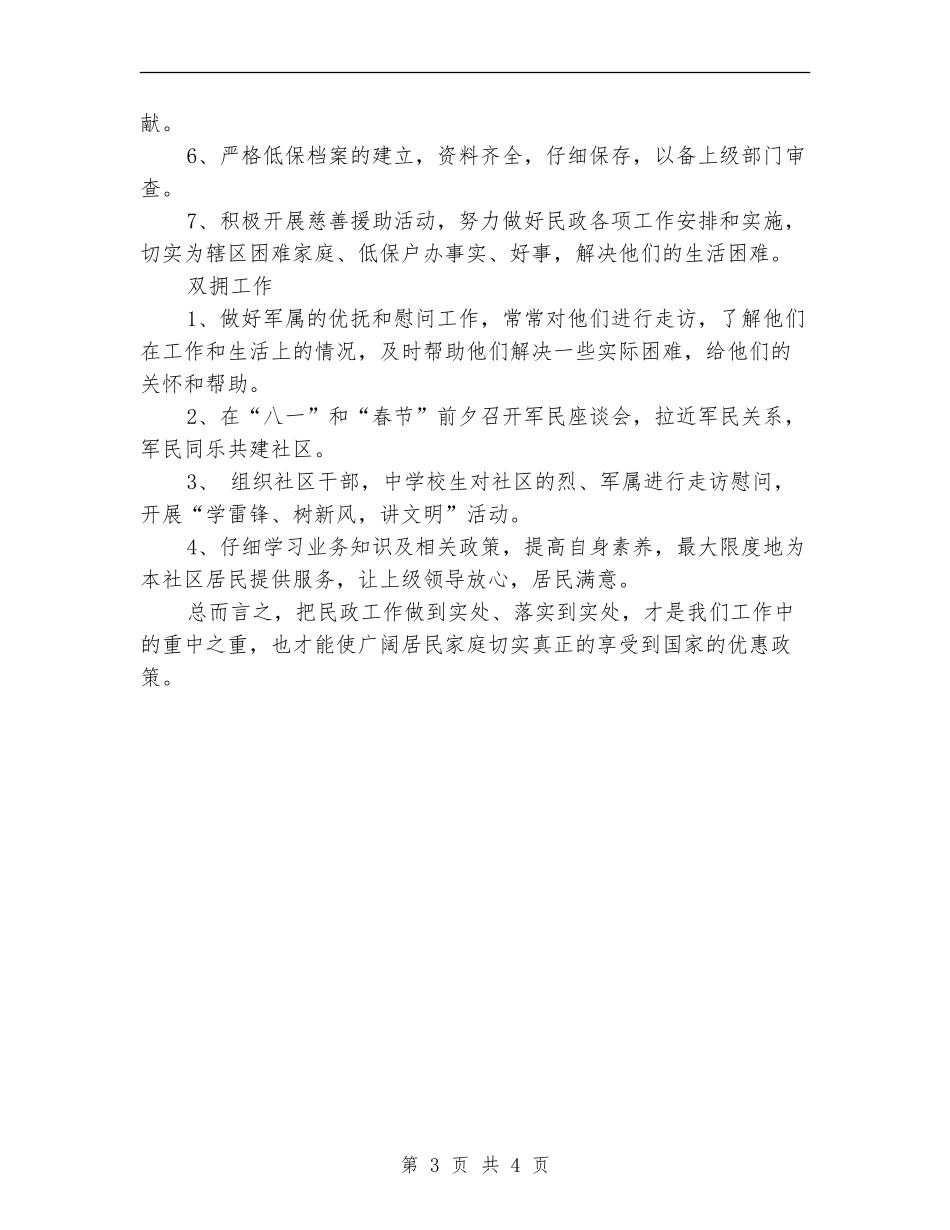 献。

6、严格低保档案的建立，资料齐全，仔细保存，以备上级部门审查。

7、积极开展慈善援助活动，努力做好民政各项工作安排和实施，切实为辖区困难家庭、低保户办事实、好事，解决他们的生活困难。

双拥工作

1、做好军属的优抚和慰问工作，常常对他们进行走访，了解他们在工作和生活上的情况，及时帮助他们解决一些实际困难，给他们的关怀和帮助。

2、在“八一”和“春节”前夕召开军民座谈会，拉近军民关系，军民同乐共建社区。

3、 组织社区干部，中学校生对社区的烈、军属进行走访慰问，开展“学雷锋、树新风，讲文明”活动。

4、仔细学习业务知识及相关政策，提高自身素养，最大限度地为本社区居民提供服务，让上级领导放心，居民满意。

总而言之，把民政工作做到实处、落实到实处，才是我们工作中的重中之重，也才能使广阔居民家庭切实真正的享受到国家的优惠政策。

第 3 页 共 4 页